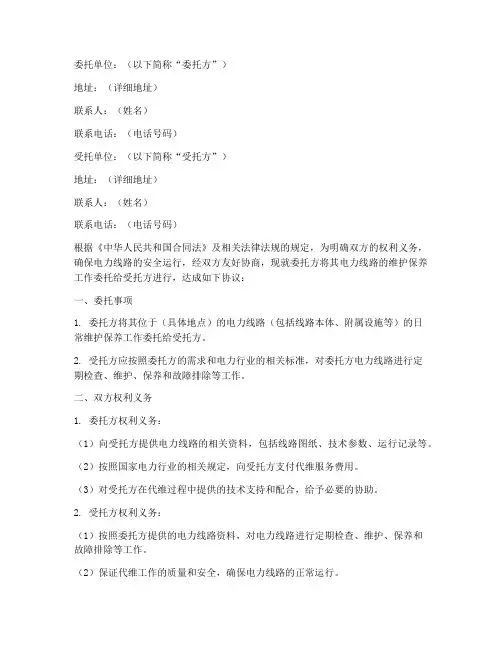 委托单位：（以下简称“委托方”）

地址：（详细地址）

联系人：（姓名）

联系电话：（电话号码）

受托单位：（以下简称“受托方”）

地址：（详细地址）

联系人：（姓名）

联系电话：（电话号码）

根据《中华人民共和国合同法》及相关法律法规的规定，为明确双方的权利义务，确保电力线路的安全运行，经双方友好协商，现就委托方将其电力线路的维护保养工作委托给受托方进行，达成如下协议：

一、委托事项

1. 委托方将其位于（具体地点）的电力线路（包括线路本体、附属设施等）的日常维护保养工作委托给受托方。

2. 受托方应按照委托方的需求和电力行业的相关标准，对委托方电力线路进行定期检查、维护、保养和故障排除等工作。

二、双方权利义务

1. 委托方权利义务：

（1）向受托方提供电力线路的相关资料，包括线路图纸、技术参数、运行记录等。

（2）按照国家电力行业的相关规定，向受托方支付代维服务费用。

（3）对受托方在代维过程中提供的技术支持和配合，给予必要的协助。

2. 受托方权利义务：

（1）按照委托方提供的电力线路资料，对电力线路进行定期检查、维护、保养和故障排除等工作。

（2）保证代维工作的质量和安全，确保电力线路的正常运行。